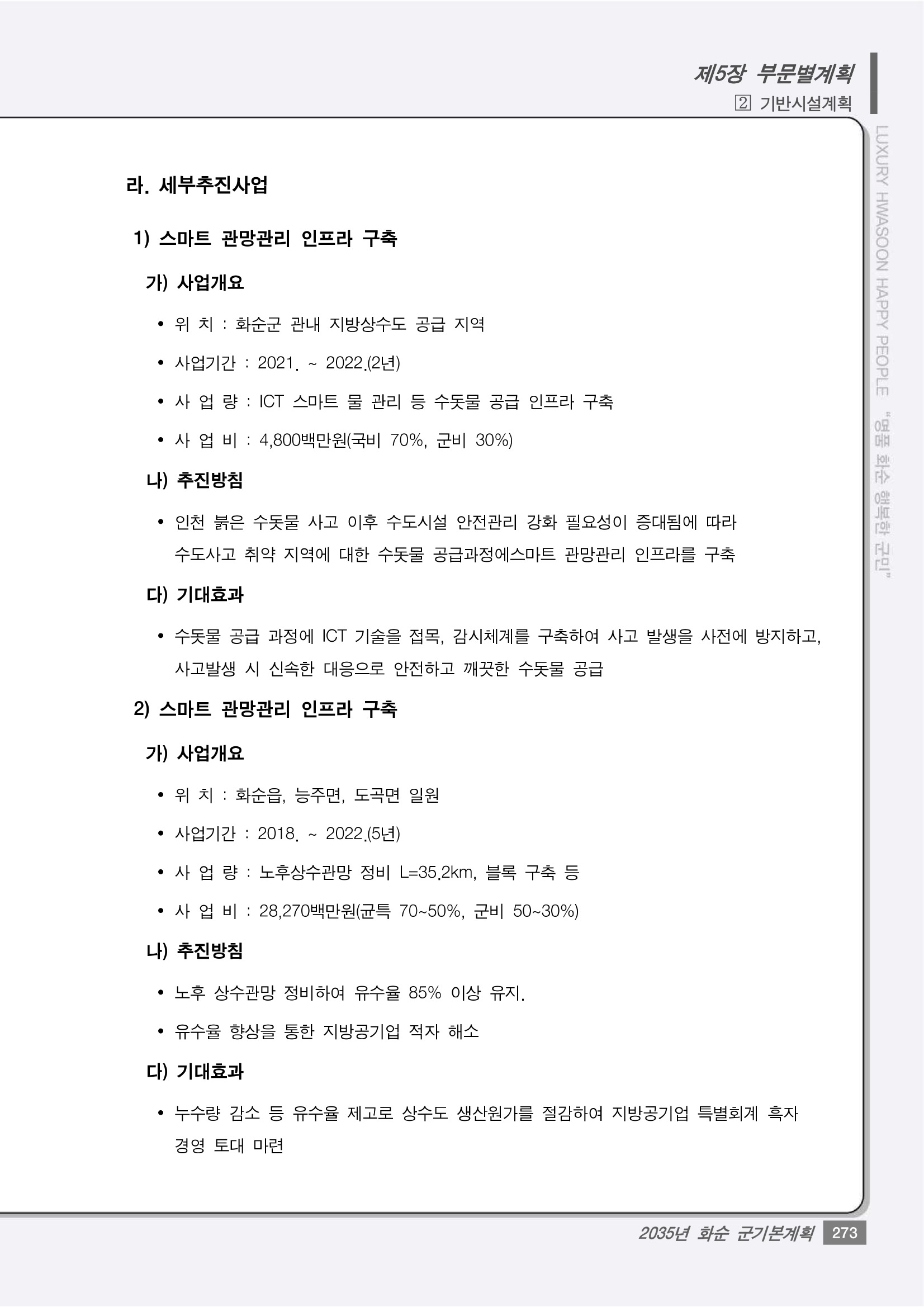 제5장 부문별계획

2 기반시설계획

LUXURY HWASOON HAPPY PEOPLE "명품 화순 행복한 군민"

라. 세부추진사업

1) 스마트 관망관리 인프라 구축

가) 사업개요

• 위 치 : 화순군 관내 지방상수도 공급 지역

• 사업기간 : 2021. ~ 2022.(2년)

• 사 업 량 : ICT 스마트 물 관리 등 수돗물 공급 인프라 구축

• 사 업 비 : 4,800백만원(국비 70%, 군비 30%)

나) 추진방침

• 인천 붉은 수돗물 사고 이후 수도시설 안전관리 강화 필요성이 증대됨에 따라 수도사고 취약 지역에 대한 수돗물 공급과정에스마트 관망관리 인프라를 구축

다) 기대효과

• 수돗물 공급 과정에 ICT 기술을 접목, 감시체계를 구축하여 사고 발생을 사전에 방지하고, 사고발생 시 신속한 대응으로 안전하고 깨끗한 수돗물 공급

2) 스마트 관망관리 인프라 구축

가) 사업개요

• 위 치 : 화순읍, 능주면, 도곡면 일원

• 사업기간 : 2018. ~ 2022.(5년)

• 사 업 량 : 노후상수관망 정비 L=35.2km, 블록 구축 등

• 사 업 비 : 28,270백만원(균특 70~50%, 군비 50~30%)

나) 추진방침

• 노후 상수관망 정비하여 유수율 85% 이상 유지.

• 유수율 향상을 통한 지방공기업 적자 해소

다) 기대효과

• 누수량 감소 등 유수율 제고로 상수도 생산원가를 절감하여 지방공기업 특별회계 흑자 경영 토대 마련

2035년 화순 군기본계획 273